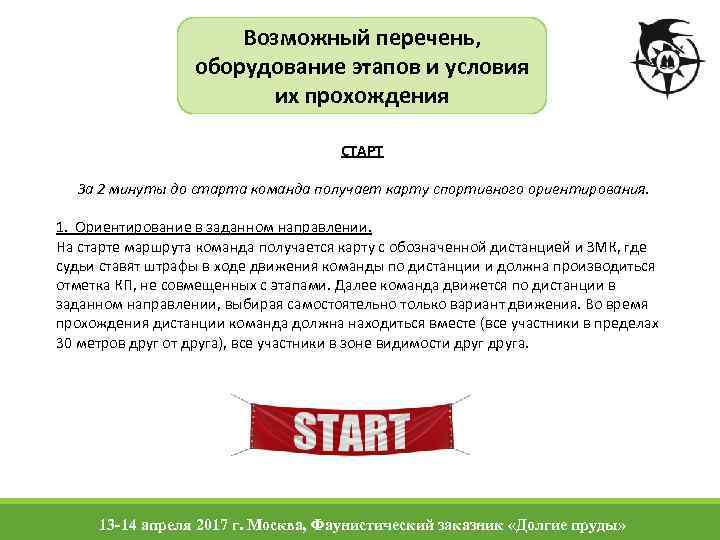 Возможный перечень, оборудование этапов и условия их прохождения

СТАРТ

За 2 минуты до старта команда получает карту спортивного ориентирования.

1. Ориентирование в заданном направлении.
На старте маршрута команда получается карту с обозначенной дистанцией и ЗМК, где судьи ставят штрафы в ходе движения команды по дистанции и должна производиться отметка КП, не совмещенных с этапами. Далее команда движется по дистанции в заданном направлении, выбирая самостоятельно только вариант движения. Во время прохождения дистанции команда должна находиться вместе (все участники в пределах 30 метров друг от друга), все участники в зоне видимости друг друга.

START

13-14 апреля 2017 г. Москва, Фаунистический заказник «Долгие пруды»